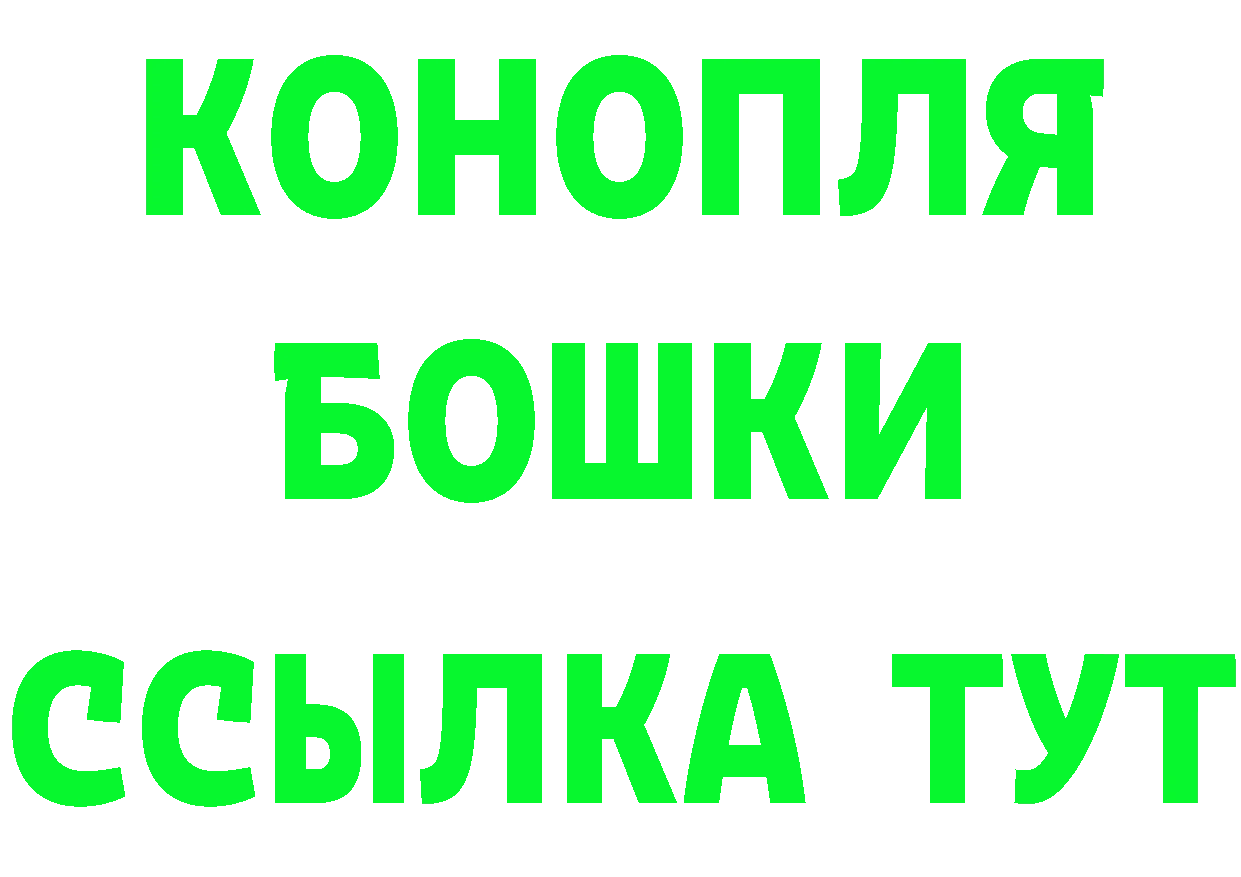 КОНОПЛЯ
БОШКИ
ССЫЛКА ТУТ